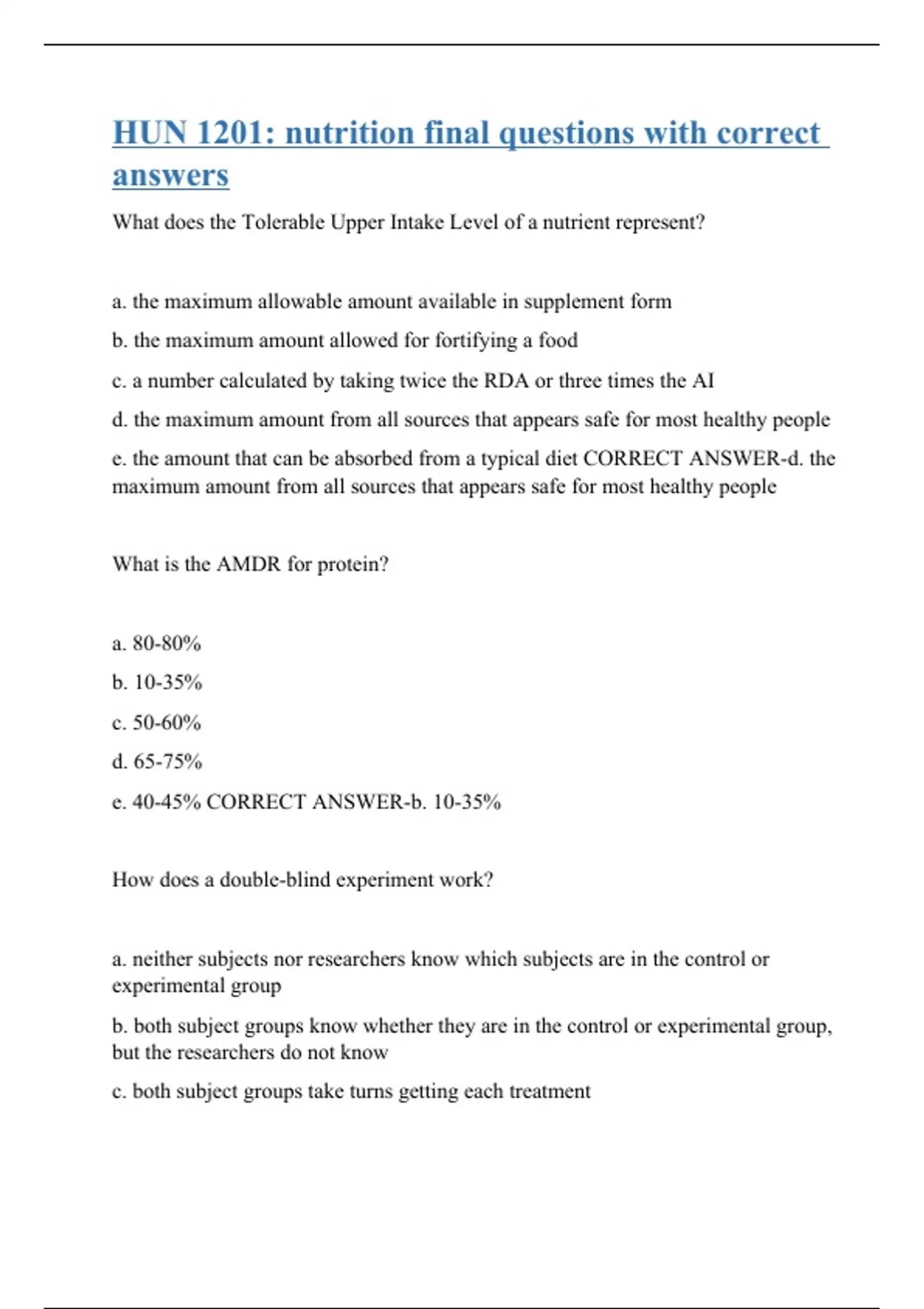 HUN 1201: nutrition final questions with correct answers

What does the Tolerable Upper Intake Level of a nutrient represent?

a. the maximum allowable amount available in supplement form

b. the maximum amount allowed for fortifying a food

c. a number calculated by taking twice the RDA or three times the AI

d. the maximum amount from all sources that appears safe for most healthy people

e. the amount that can be absorbed from a typical diet CORRECT ANSWER-d. the maximum amount from all sources that appears safe for most healthy people

What is the AMDR for protein?

a. 80-80%

b. 10-35%

c. 50-60%

d. 65-75%

e. 40-45% CORRECT ANSWER-b. 10-35%

How does a double-blind experiment work?

a. neither subjects nor researchers know which subjects are in the control or experimental group

b. both subject groups know whether they are in the control or experimental group, but the researchers do not know

c. both subject groups take turns getting each treatment